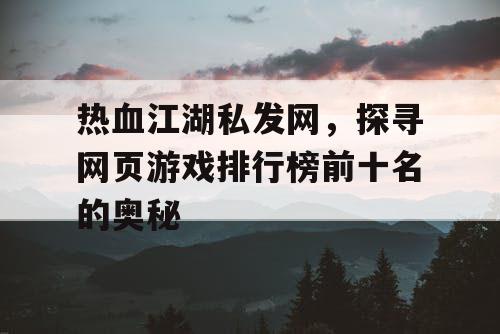 热血江湖私发网，探寻网页游戏排行榜前十名的奥秘